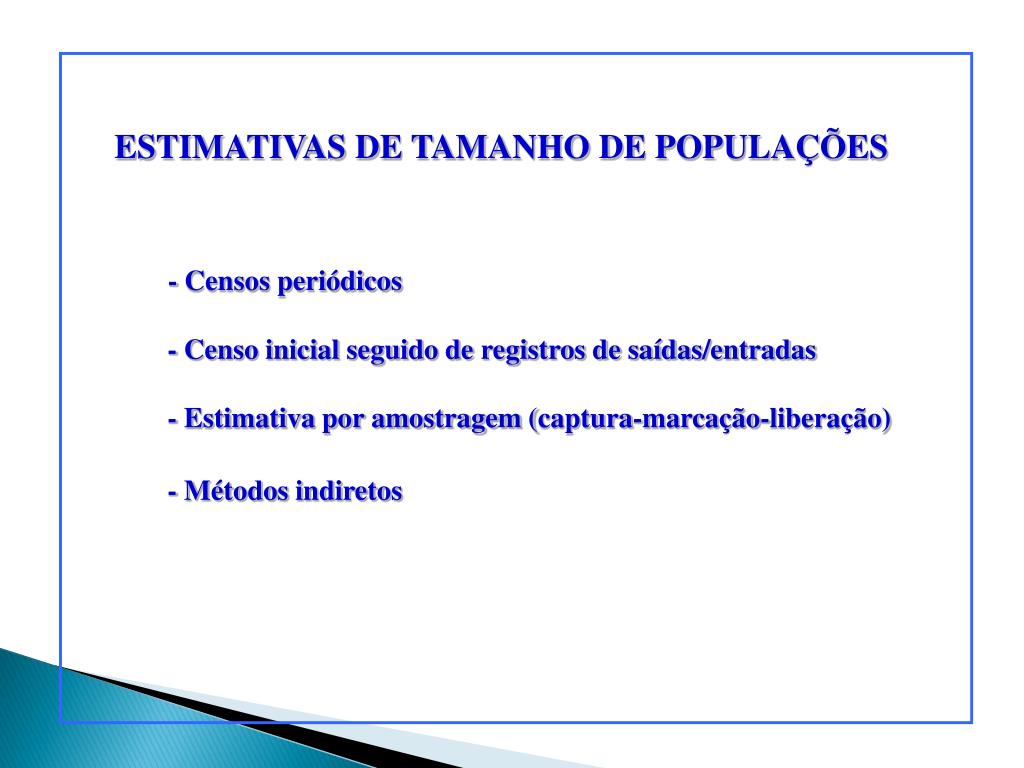 ESTIMATIVAS DE TAMANHO DE POPULAÇÕES

- Censos periódicos

- Censo inicial seguido de registros de saídas/entradas

- Estimativa por amostragem (captura-marcação-liberação)

- Métodos indiretos